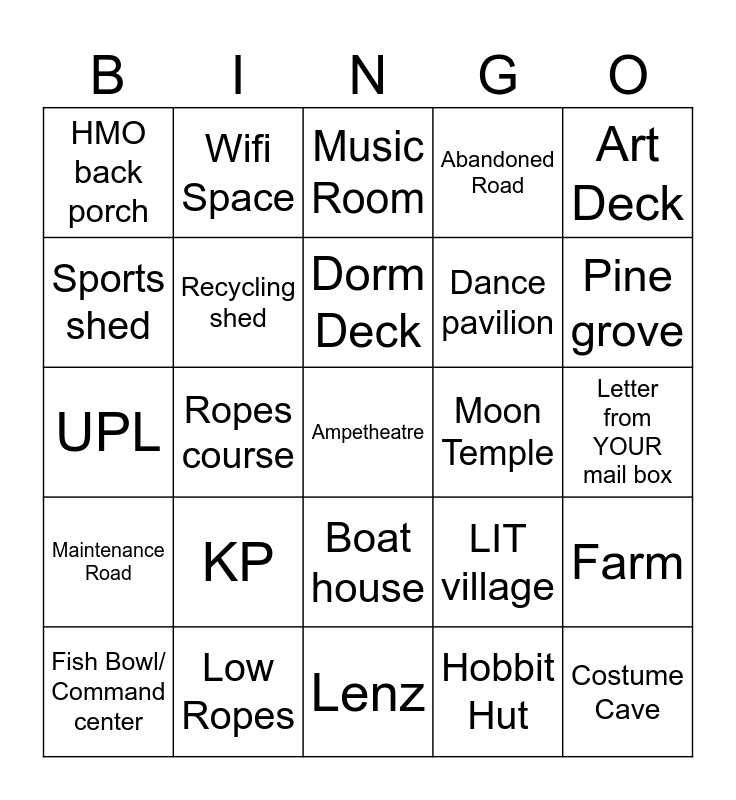 | B | I | N | G | O |
|---|---|---|---|---|
| HMO back porch | Wifi Space | Music Room | Abandoned Road | Art Deck |
| Sports shed | Recycling shed | Dorm Deck | Dance pavilion | Pine grove |
| UPL | Ropes course | Ampetheatre | Moon Temple | Letter from YOUR mail box |
| Maintenance Road | KP | Boat house | LIT village | Farm |
| Fish Bowl/ Command center | Low Ropes | Lenz | Hobbit Hut | Costume Cave |